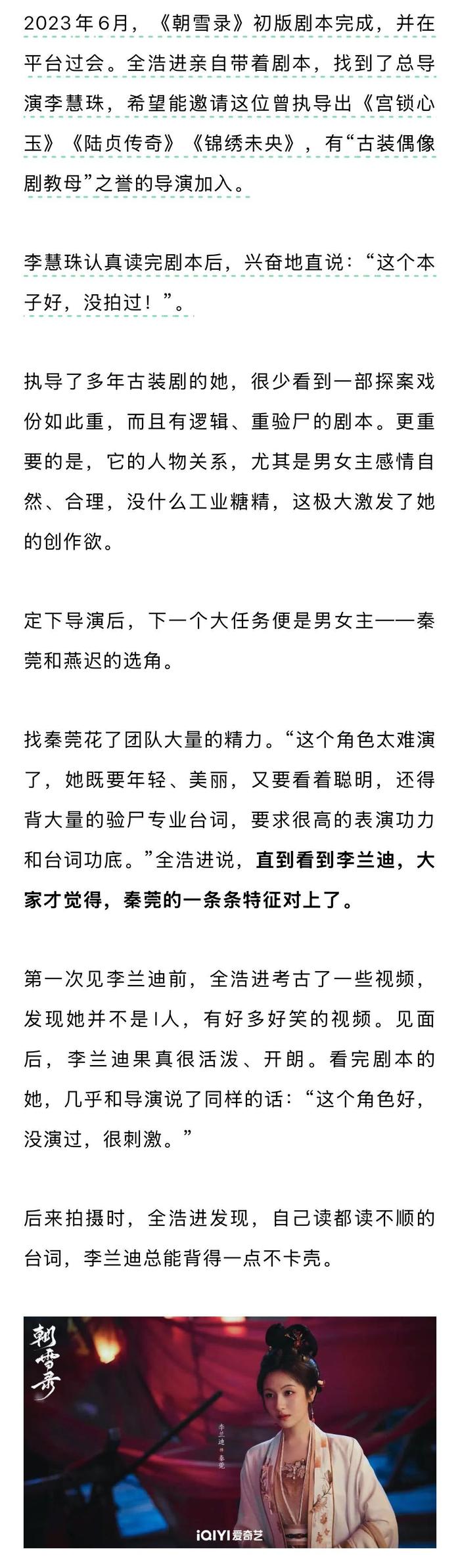 2023年6月，《朝雪录》初版剧本完成，并在平台过会。全浩进亲自带着剧本，找到了总导演李慧珠，希望能邀请这位曾执导出《宫锁心玉》《陆贞传奇》《锦绣未央》，有“古装偶像剧教母”之誉的导演加入。

李慧珠认真读完剧本后，兴奋地直说：“这个本子好，没拍过！”。

执导了多年古装剧的她，很少看到一部探案戏份如此重，而且有逻辑、重验尸的剧本。更重要的是，它的人物关系，尤其是男女主感情自然、合理，没什么工业糖精，这极大激发了她的创作欲。

定下导演后，下一个大任务便是男女主——秦莞和燕迟的选角。

找秦莞花了团队大量的精力。“这个角色太难演了，她既要年轻、美丽，又要看着聪明，还得背大量的验尸专业台词，要求很高的表演功力和台词功底。”全浩进说，直到看到李兰迪，大家才觉得，秦莞的一条条特征对上了。

第一次见李兰迪前，全浩进考古了一些视频，发现她并不是I人，有好多好笑的视频。见面后，李兰迪果真很活泼、开朗。看完剧本的她，几乎和导演说了同样的话：“这个角色好，没演过，很刺激。”

后来拍摄时，全浩进发现，自己读都读不顺的台词，李兰迪总能背得一点不卡壳。

朝雪录

李兰迪 饰 秦莞

iQIYI 爱奇艺